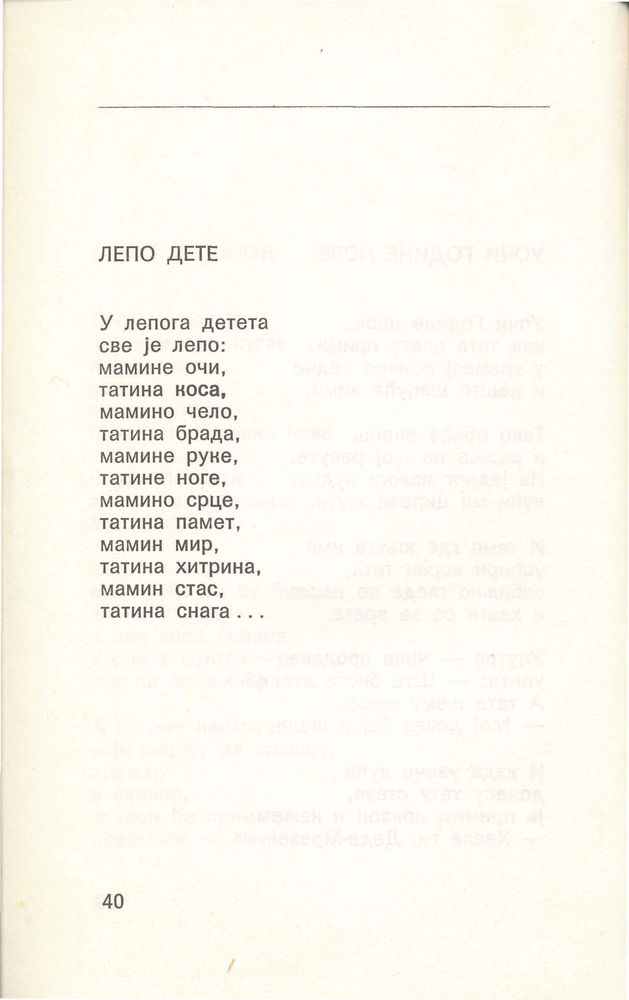 ЛЕПО ДЕТЕ

У лепога детета
све је лепо:
мамине очи,
татина коса,
мамино чело,
татина брада,
мамине руке,
татине ноге,
мамино срце,
татина памет,
мамин мир,
татина хитрина,
мамин стас,
татина снага...

40